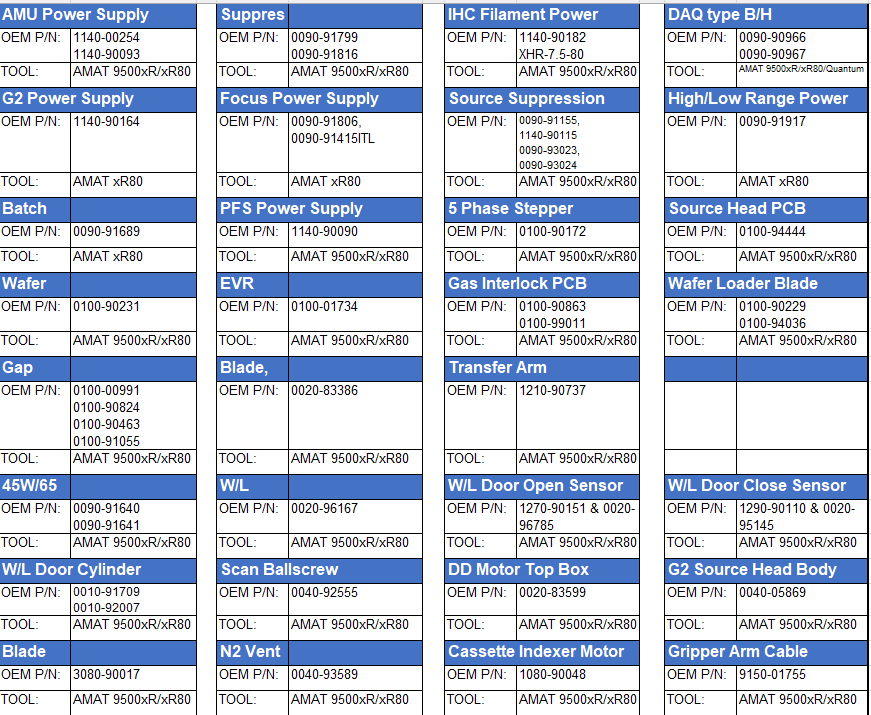 AMU Power Supply
OEM P/N: 1140-00254
1140-90093
TOOL: AMAT 9500xR/xR80

G2 Power Supply
OEM P/N: 1140-90164
TOOL: AMAT xR80

Batch
OEM P/N: 0090-91689
TOOL: AMAT xR80

Wafer
OEM P/N: 0100-90231
TOOL: AMAT 9500xR/xR80

Gap
OEM P/N: 0100-00991
0100-90824
0100-90463
0100-91055
TOOL: AMAT 9500xR/xR80

45W/65
OEM P/N: 0090-91640
0090-91641
TOOL: AMAT 9500xR/xR80

W/L Door Cylinder
OEM P/N: 0010-91709
0010-92007
TOOL: AMAT 9500xR/xR80

Blade
OEM P/N: 3080-90017
TOOL: AMAT 9500xR/xR80

Suppres
OEM P/N: 0090-91799
0090-91816
TOOL: AMAT 9500xR/xR80

Focus Power Supply
OEM P/N: 0090-91806,
0090-91415ITL
TOOL: AMAT xR80

PFS Power Supply
OEM P/N: 1140-90090
TOOL: AMAT 9500xR/xR80

EVR
OEM P/N: 0100-01734
TOOL: AMAT 9500xR/xR80

Blade,
OEM P/N: 0020-83386
TOOL: AMAT 9500xR/xR80

W/L
OEM P/N: 0020-96167
TOOL: AMAT 9500xR/xR80

Scan Ballscrew
OEM P/N: 0040-92555
TOOL: AMAT 9500xR/xR80

N2 Vent
OEM P/N: 0040-93589
TOOL: AMAT 9500xR/xR80

IHC Filament Power
OEM P/N: 1140-90182
XHR-7.5-80
TOOL: AMAT 9500xR/xR80

Source Suppression
OEM P/N: 0090-91155,
1140-90115
0090-93023,
0090-93024
TOOL: AMAT 9500xR/xR80

5 Phase Stepper
OEM P/N: 0100-90172
TOOL: AMAT 9500xR/xR80

Gas Interlock PCB
OEM P/N: 0100-90863
0100-99011
TOOL: AMAT 9500xR/xR80

Transfer Arm
OEM P/N: 1210-90737
TOOL: AMAT 9500xR/xR80

W/L Door Open Sensor
OEM P/N: 1270-90151 & 0020-96785
TOOL: AMAT 9500xR/xR80

DD Motor Top Box
OEM P/N: 0020-83599
TOOL: AMAT 9500xR/xR80

Cassette Indexer Motor
OEM P/N: 1080-90048
TOOL: AMAT 9500xR/xR80

DAQ type B/H
OEM P/N: 0090-90966
0090-90967
TOOL: AMAT 9500xR/xR80/Quantum

High/Low Range Power
OEM P/N: 0090-91917
TOOL: AMAT xR80

Source Head PCB
OEM P/N: 0100-94444
TOOL: AMAT 9500xR/xR80

Wafer Loader Blade
OEM P/N: 0100-90229
0100-94036
TOOL: AMAT 9500xR/xR80

W/L Door Close Sensor
OEM P/N: 1290-90110 & 0020-95145
TOOL: AMAT 9500xR/xR80

G2 Source Head Body
OEM P/N: 0040-05869
TOOL: AMAT 9500xR/xR80

Gripper Arm Cable
OEM P/N: 9150-01755
TOOL: AMAT 9500xR/xR80